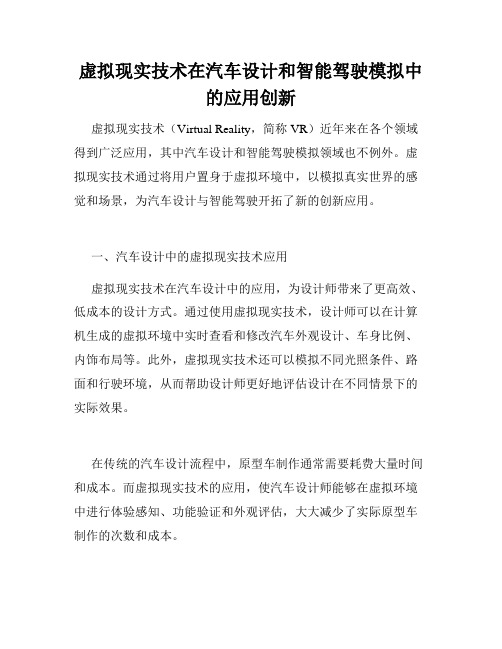 虚拟现实技术在汽车设计和智能驾驶模拟中的应用创新

虚拟现实技术（Virtual Reality，简称 VR）近年来在各个领域得到广泛应用，其中汽车设计和智能驾驶模拟领域也不例外。虚拟现实技术通过将用户置身于虚拟环境中，以模拟真实世界的感觉和场景，为汽车设计与智能驾驶开拓了新的创新应用。

一、汽车设计中的虚拟现实技术应用

虚拟现实技术在汽车设计中的应用，为设计师带来了更高效、低成本的设计方式。通过使用虚拟现实技术，设计师可以在计算机生成的虚拟环境中实时查看和修改汽车外观设计、车身比例、内饰布局等。此外，虚拟现实技术还可以模拟不同光照条件、路面和行驶环境，从而帮助设计师更好地评估设计在不同情景下的实际效果。

在传统的汽车设计流程中，原型车制作通常需要耗费大量时间和成本。而虚拟现实技术的应用，使汽车设计师能够在虚拟环境中进行体验感知、功能验证和外观评估，大大减少了实际原型车制作的次数和成本。